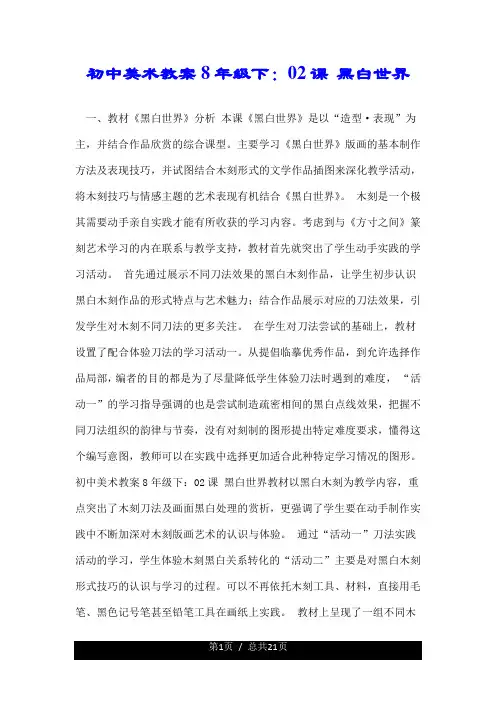 初中美术教案8年级下：02课 黑白世界

一、教材《黑白世界》分析 本课《黑白世界》是以“造型·表现”为主，并结合作品欣赏的综合课型。主要学习《黑白世界》版画的基本制作方法及表现技巧，并试图结合木刻形式的文学作品插图来深化教学活动，将木刻技巧与情感主题的艺术表现有机结合《黑白世界》。 木刻是一个极其需要动手亲自实践才能有所收获的学习内容。考虑到与《方寸之间》篆刻艺术学习的内在联系与教学支持，教材首先就突出了学生动手实践的学习活动。 首先通过展示不同刀法效果的黑白木刻作品，让学生初步认识黑白木刻作品的形式特点与艺术魅力；结合作品展示对应的刀法效果，引发学生对木刻不同刀法的更多关注。 在学生对刀法尝试的基础上，教材设置了配合体验刀法的学习活动一。从提倡临摹优秀作品，到允许选择作品局部，编者的目的都是为了尽量降低学生体验刀法时遇到的难度，“活动一”的学习指导强调的也是尝试制造疏密相间的黑白点线效果，把握不同刀法组织的韵律与节奏，没有对刻制的图形提出特定难度要求，懂得这个编写意图，教师可以在实践中选择更加适合此种特定学习情况的图形。初中美术教案8年级下：02课 黑白世界教材以黑白木刻为教学内容，重点突出了木刻刀法及画面黑白处理的赏析，更强调了学生要在动手制作实践中不断加深对木刻版画艺术的认识与体验。 通过“活动一”刀法实践活动的学习，学生体验木刻黑白关系转化的“活动二”主要是对黑白木刻形式技巧的认识与学习的过程。可以不再依托木刻工具、材料，直接用毛笔、黑色记号笔甚至铅笔工具在画纸上实践。 教材上呈现了一组不同木

第1页 / 总共21页